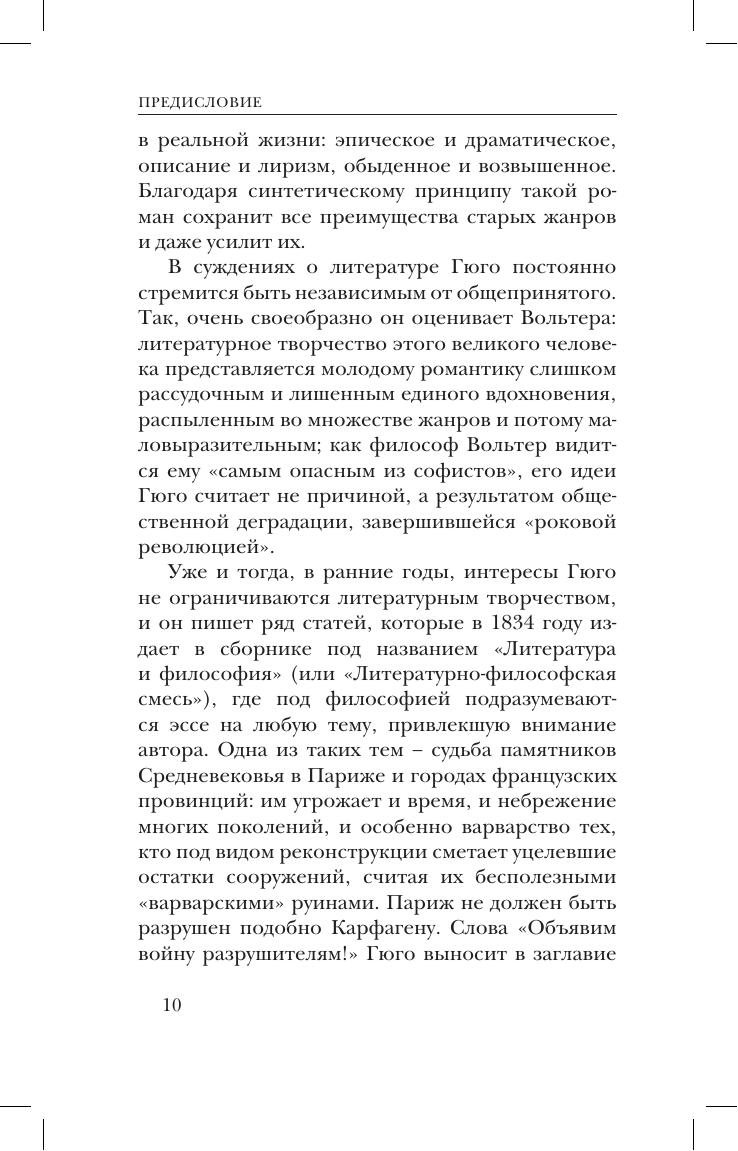 ПРЕДИСЛОВИЕ

в реальной жизни: эпическое и драматическое, описание и лиризм, обыденное и возвышенное. Благодаря синтетическому принципу такой роман сохранит все преимущества старых жанров и даже усилит их.

В суждениях о литературе Гюго постоянно стремится быть независимым от общепринятого. Так, очень своеобразно он оценивает Вольтера: литературное творчество этого великого человека представляется молодому романтику слишком рассудочным и лишенным единого вдохновения, распыленным во множестве жанров и потому маловыразительным; как философ Вольтер видится ему «самым опасным из софистов», его идеи Гюго считает не причиной, а результатом общественной деградации, завершившейся «роковой революцией».

Уже и тогда, в ранние годы, интересы Гюго не ограничиваются литературным творчеством, и он пишет ряд статей, которые в 1834 году издает в сборнике под названием «Литература и философия» (или «Литературно-философская смесь»), где под философией подразумеваются эссе на любую тему, привлекшую внимание автора. Одна из таких тем – судьба памятников Средневековья в Париже и городах французских провинций: им угрожает и время, и небрежение многих поколений, и особенно варварство тех, кто под видом реконструкции сметает уцелевшие остатки сооружений, считая их бесполезными «варварскими» руинами. Париж не должен быть разрушен подобно Карфагену. Слова «Объявим войну разрушителям!» Гюго выносит в заглавие

10